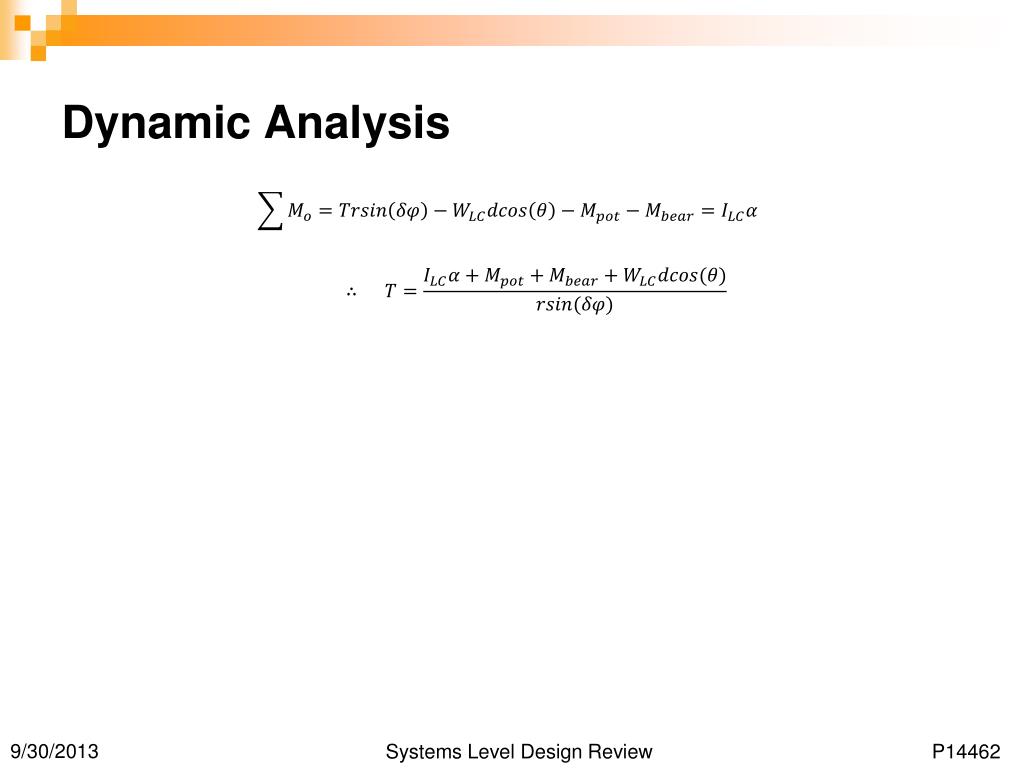 Dynamic Analysis

$\sum M_o = Trsin(\delta\varphi) - W_{LC}dcos(\theta) - M_{pot} - M_{bear} = I_{LC}\alpha$

$\therefore \quad T = \frac{I_{LC}\alpha + M_{pot} + M_{bear} + W_{LC}dcos(\theta)}{rsin(\delta\varphi)}$

9/30/2013

Systems Level Design Review

P14462